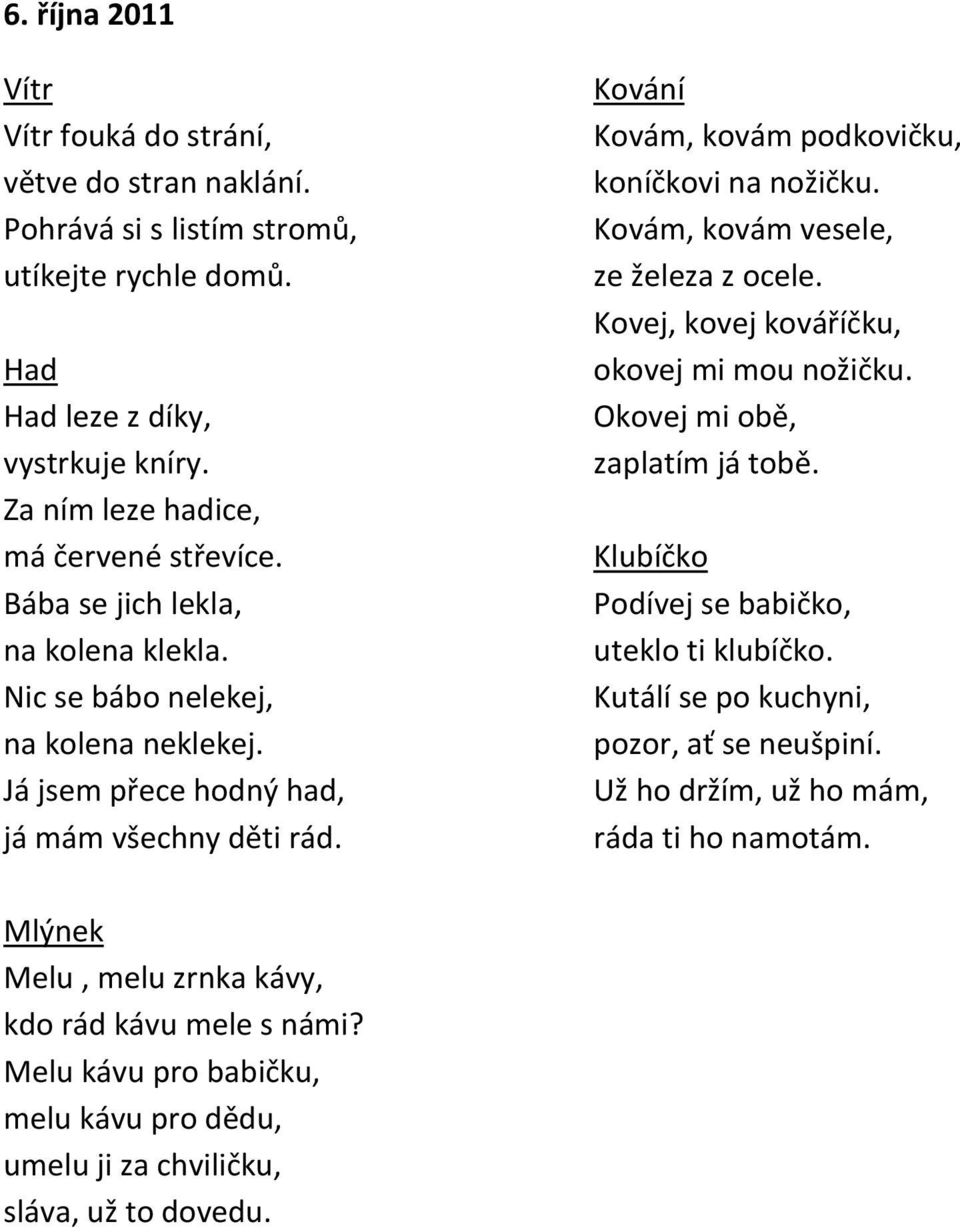 6. října 2011

Vítr
Vítr fouká do strání,
větve do stran naklání.
Pohrává si s listím stromů,
utíkejte rychle domů.

Had
Had leze z díky,
vystrkuje kníry.
Za ním leze hadice,
má červené střevíce.
Bába se jich lekla,
na kolena klekla.
Nic se bábo nelekej,
na kolena neklekej.
Já jsem přece hodný had,
já mám všechny děti rád.

Kování
Kovám, kovám podkovičku,
koníčkovi na nožičku.
Kovám, kovám vesele,
ze železa z ocele.
Kovej, kovej kováříčku,
okovej mi mou nožičku.
Okovej mi obě,
zaplatím já tobě.

Klubíčko
Podívej se babičko,
uteklo ti klubíčko.
Kutálí se po kuchyni,
pozor, ať se neušpiní.
Už ho držím, už ho mám,
ráda ti ho namotám.

Mlýnek
Melu , melu zrnka kávy,
kdo rád kávu mele s námi?
Melu kávu pro babičku,
melu kávu pro dědu,
umelu ji za chviličku,
sláva, už to dovedu.